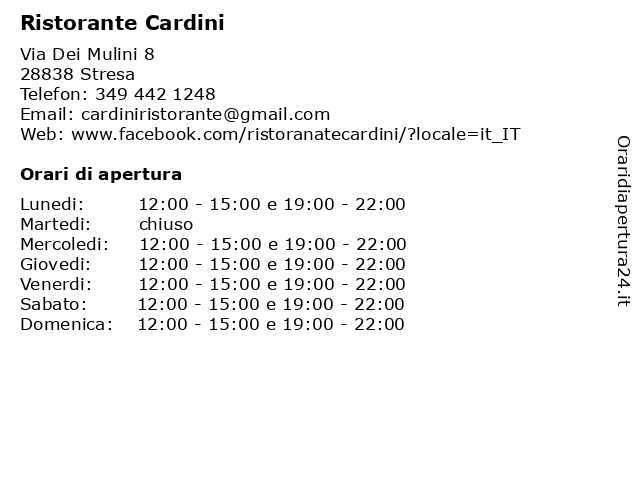 Ristorante Cardini

Via Dei Mulini 8
28838 Stresa
Telefon: 349 442 1248
Email: cardiniristorante@gmail.com
Web: www.facebook.com/ristoranatecardini/?locale=it_IT

Orari di apertura

Lunedi: 12:00 - 15:00 e 19:00 - 22:00
Martedi: chiuso
Mercoledi: 12:00 - 15:00 e 19:00 - 22:00
Giovedi: 12:00 - 15:00 e 19:00 - 22:00
Venerdi: 12:00 - 15:00 e 19:00 - 22:00
Sabato: 12:00 - 15:00 e 19:00 - 22:00
Domenica: 12:00 - 15:00 e 19:00 - 22:00

Oraridiapertura24.it